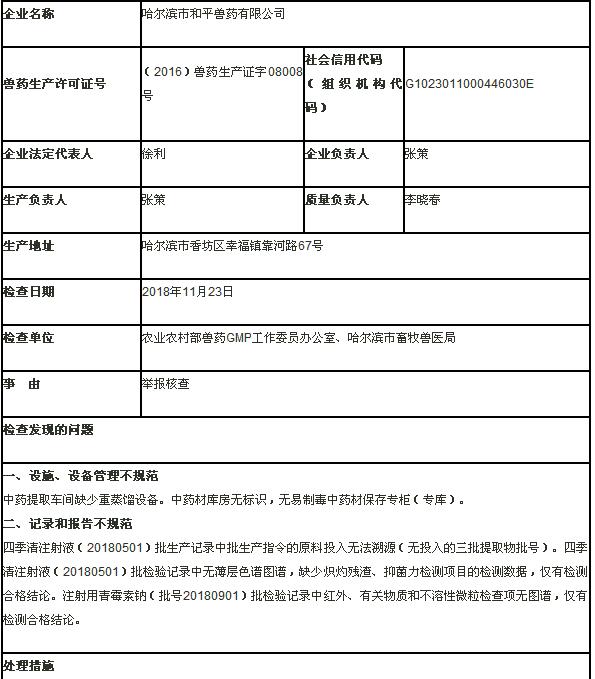 | 企业名称 | 哈尔滨市和平兽药有限公司 | | |
|---|---|---|---|
| 兽药生产许可证号 | （2016）兽药生产证字08008号 | 社会信用代码（组织机构代码） | G1023011000446030E |
| 企业法定代表人 | 徐利 | 企业负责人 | 张策 |
| 生产负责人 | 张策 | 质量负责人 | 李晓春 |
| 生产地址 | 哈尔滨市香坊区幸福镇靠河路67号 | | |
| 检查日期 | 2018年11月23日 | | |
| 检查单位 | 农业农村部兽药GMP工作委员办公室、哈尔滨市畜牧兽医局 | | |
| 事　由 | 举报核查 | | |

检查发现的问题

一、设施、设备管理不规范
中药提取车间缺少重蒸馏设备。中药材库房无标识，无易制毒中药材保存专柜（专库）。
二、记录和报告不规范
四季清注射液（20180501）批生产记录中批生产指令的原料投入无法溯源（无投入的三批提取物批号）。四季清注射液（20180501）批检验记录中无薄层色谱图谱，缺少炽灼残渣、抑菌力检测项目的检测数据，仅有检测合格结论。注射用青霉素钠（批号20180901）批检验记录中红外、有关物质和不溶性微粒检查项无图谱，仅有检测合格结论。

处理措施